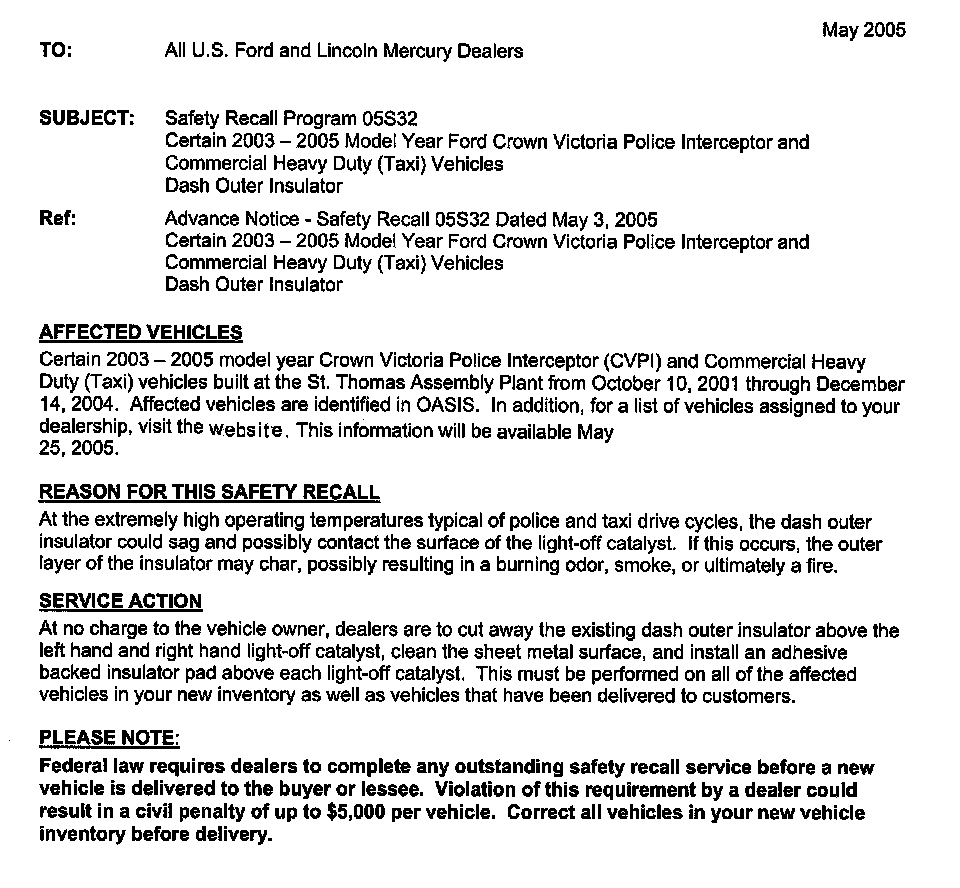 May 2005

TO: All U.S. Ford and Lincoln Mercury Dealers

SUBJECT: Safety Recall Program 05S32
Certain 2003 – 2005 Model Year Ford Crown Victoria Police Interceptor and Commercial Heavy Duty (Taxi) Vehicles
Dash Outer Insulator

Ref: Advance Notice - Safety Recall 05S32 Dated May 3, 2005
Certain 2003 – 2005 Model Year Ford Crown Victoria Police Interceptor and Commercial Heavy Duty (Taxi) Vehicles
Dash Outer Insulator

AFFECTED VEHICLES
Certain 2003 – 2005 model year Crown Victoria Police Interceptor (CVPI) and Commercial Heavy Duty (Taxi) vehicles built at the St. Thomas Assembly Plant from October 10, 2001 through December 14, 2004. Affected vehicles are identified in OASIS. In addition, for a list of vehicles assigned to your dealership, visit the website. This information will be available May 25, 2005.

REASON FOR THIS SAFETY RECALL
At the extremely high operating temperatures typical of police and taxi drive cycles, the dash outer insulator could sag and possibly contact the surface of the light-off catalyst. If this occurs, the outer layer of the insulator may char, possibly resulting in a burning odor, smoke, or ultimately a fire.

SERVICE ACTION
At no charge to the vehicle owner, dealers are to cut away the existing dash outer insulator above the left hand and right hand light-off catalyst, clean the sheet metal surface, and install an adhesive backed insulator pad above each light-off catalyst. This must be performed on all of the affected vehicles in your new inventory as well as vehicles that have been delivered to customers.

PLEASE NOTE:
Federal law requires dealers to complete any outstanding safety recall service before a new vehicle is delivered to the buyer or lessee. Violation of this requirement by a dealer could result in a civil penalty of up to $5,000 per vehicle. Correct all vehicles in your new vehicle inventory before delivery.